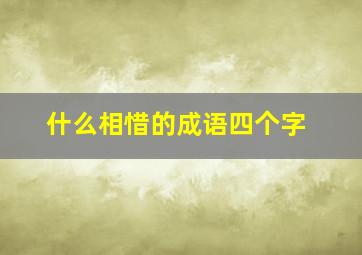 什么相惜的成语四个字